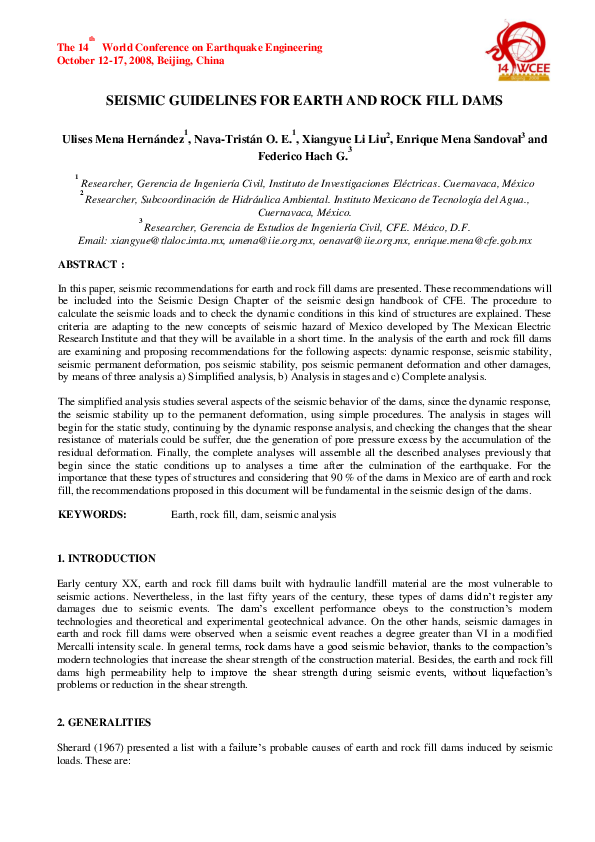 The 14$^{th}$ World Conference on Earthquake Engineering
October 12-17, 2008, Beijing, China

14 WCEE

SEISMIC GUIDELINES FOR EARTH AND ROCK FILL DAMS

Ulises Mena Hernández$^1$, Nava-Tristán O. E.$^1$, Xiangyue Li Liu$^2$, Enrique Mena Sandoval$^3$ and Federico Hach G.$^3$

$^1$ Researcher, Gerencia de Ingeniería Civil, Instituto de Investigaciones Eléctricas. Cuernavaca, México
$^2$ Researcher, Subcoordinación de Hidráulica Ambiental. Instituto Mexicano de Tecnología del Agua., Cuernavaca, México.
$^3$ Researcher, Gerencia de Estudios de Ingeniería Civil, CFE. México, D.F.
Email: xiangyue@tlaloc.imta.mx, umena@iie.org.mx, oenavat@iie.org.mx, enrique.mena@cfe.gob.mx

ABSTRACT :

In this paper, seismic recommendations for earth and rock fill dams are presented. These recommendations will be included into the Seismic Design Chapter of the seismic design handbook of CFE. The procedure to calculate the seismic loads and to check the dynamic conditions in this kind of structures are explained. These criteria are adapting to the new concepts of seismic hazard of Mexico developed by The Mexican Electric Research Institute and that they will be available in a short time. In the analysis of the earth and rock fill dams are examining and proposing recommendations for the following aspects: dynamic response, seismic stability, seismic permanent deformation, pos seismic stability, pos seismic permanent deformation and other damages, by means of three analysis a) Simplified analysis, b) Analysis in stages and c) Complete analysis.

The simplified analysis studies several aspects of the seismic behavior of the dams, since the dynamic response, the seismic stability up to the permanent deformation, using simple procedures. The analysis in stages will begin for the static study, continuing by the dynamic response analysis, and checking the changes that the shear resistance of materials could be suffer, due the generation of pore pressure excess by the accumulation of the residual deformation. Finally, the complete analyses will assemble all the described analyses previously that begin since the static conditions up to analyses a time after the culmination of the earthquake. For the importance that these types of structures and considering that 90 % of the dams in Mexico are of earth and rock fill, the recommendations proposed in this document will be fundamental in the seismic design of the dams.

KEYWORDS: Earth, rock fill, dam, seismic analysis

1. INTRODUCTION

Early century XX, earth and rock fill dams built with hydraulic landfill material are the most vulnerable to seismic actions. Nevertheless, in the last fifty years of the century, these types of dams didn't register any damages due to seismic events. The dam's excellent performance obeys to the construction's modern technologies and theoretical and experimental geotechnical advance. On the other hands, seismic damages in earth and rock fill dams were observed when a seismic event reaches a degree greater than VI in a modified Mercalli intensity scale. In general terms, rock dams have a good seismic behavior, thanks to the compaction's modern technologies that increase the shear strength of the construction material. Besides, the earth and rock fill dams high permeability help to improve the shear strength during seismic events, without liquefaction's problems or reduction in the shear strength.

2. GENERALITIES

Sherard (1967) presented a list with a failure's probable causes of earth and rock fill dams induced by seismic loads. These are: